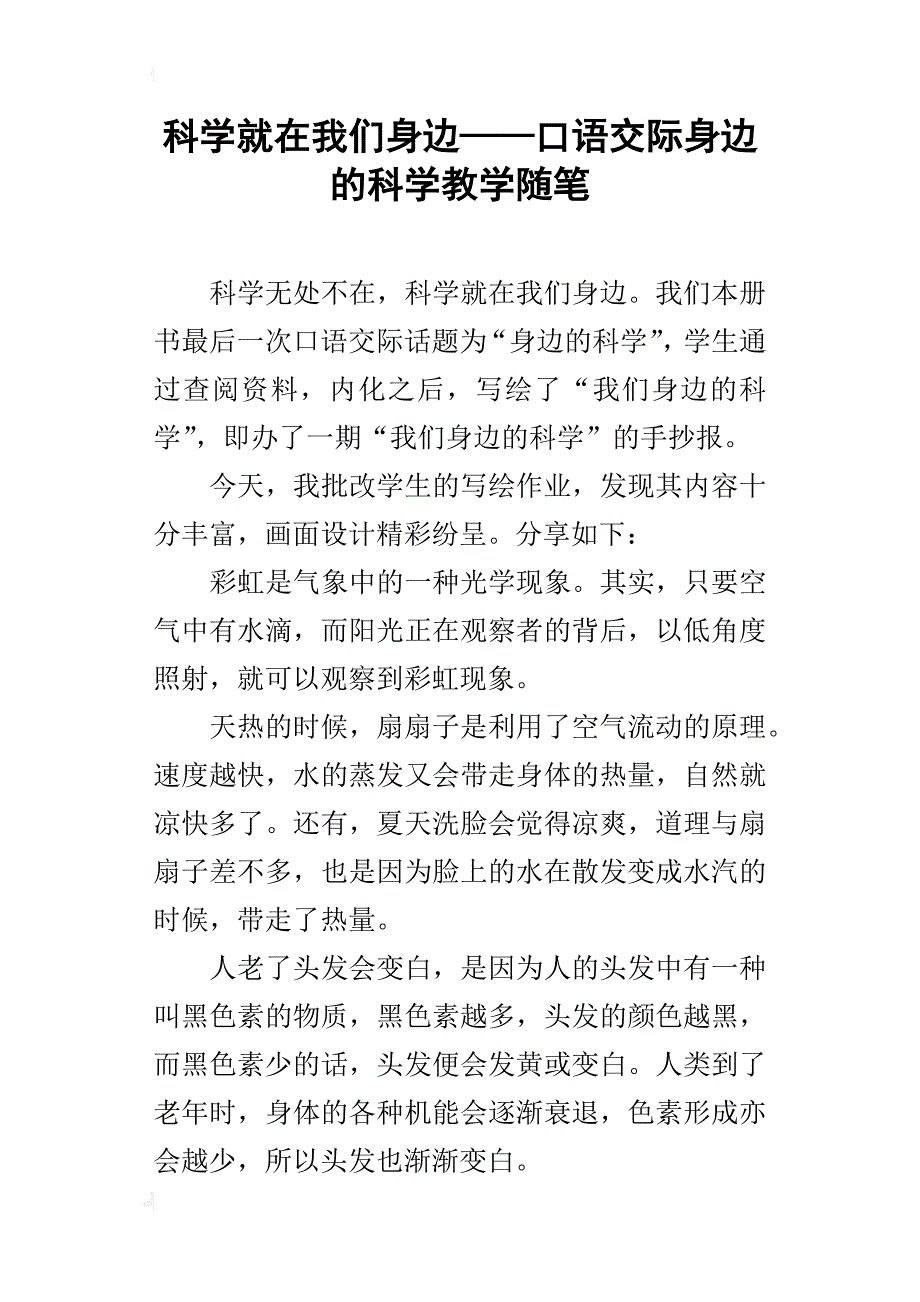 科学就在我们身边——口语交际身边的科学教学随笔

科学无处不在，科学就在我们身边。我们本册书最后一次口语交际话题为“身边的科学”，学生通过查阅资料，内化之后，写绘了“我们身边的科学”，即办了一期“我们身边的科学”的手抄报。

今天，我批改学生的写绘作业，发现其内容十分丰富，画面设计精彩纷呈。分享如下：

彩虹是气象中的一种光学现象。其实，只要空气中有水滴，而阳光正在观察者的背后，以低角度照射，就可以观察到彩虹现象。

天热的时候，扇扇子是利用了空气流动的原理。速度越快，水的蒸发又会带走身体的热量，自然就凉快多了。还有，夏天洗脸会觉得凉爽，道理与扇扇子差不多，也是因为脸上的水在散发变成水汽的时候，带走了热量。

人老了头发会变白，是因为人的头发中有一种叫黑色素的物质，黑色素越多，头发的颜色越黑，而黑色素少的话，头发便会发黄或变白。人类到了老年时，身体的各种机能会逐渐衰退，色素形成亦会越少，所以头发也渐渐变白。